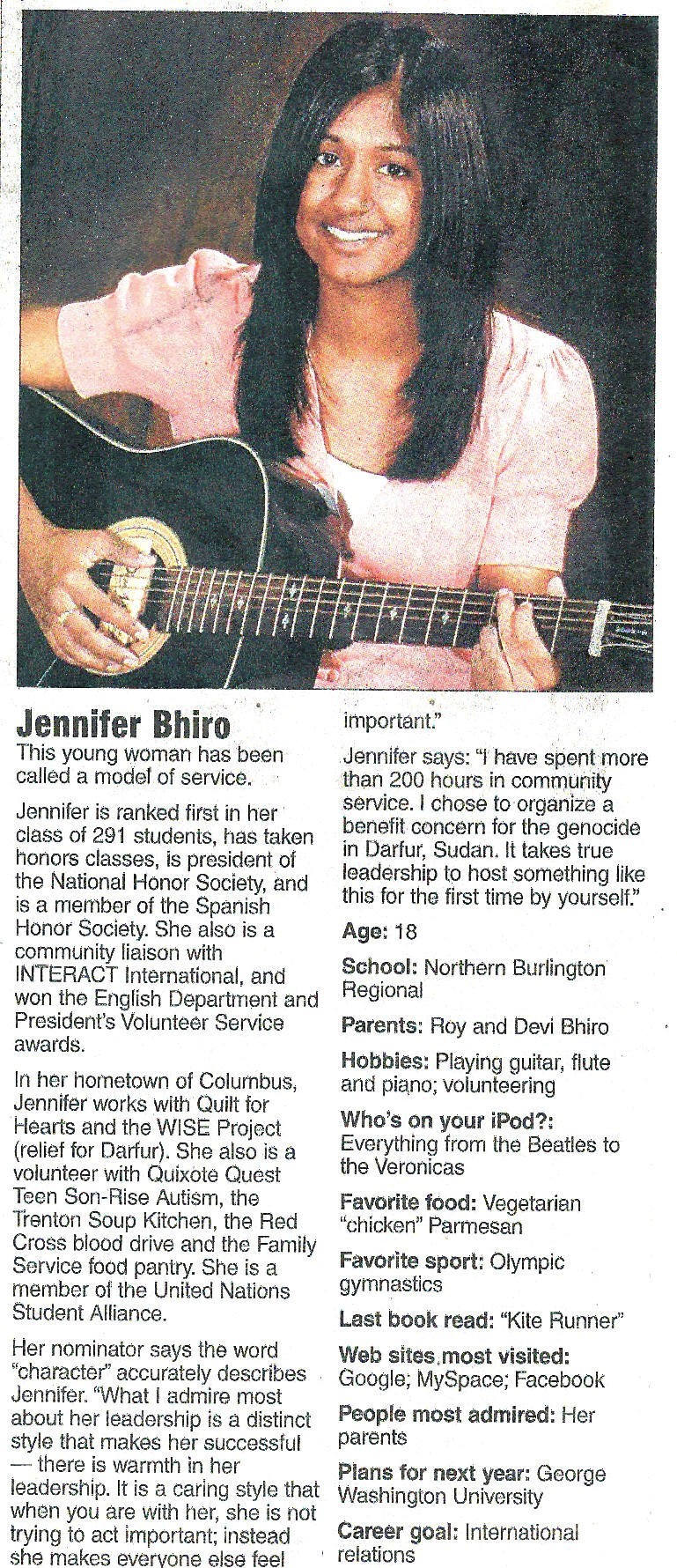 Jennifer Bhiro

This young woman has been called a model of service.

Jennifer is ranked first in her class of 291 students, has taken honors classes, is president of the National Honor Society, and is a member of the Spanish Honor Society. She also is a community liaison with INTERACT International, and won the English Department and President's Volunteer Service awards.

In her hometown of Columbus, Jennifer works with Quilt for Hearts and the WISE Project (relief for Darfur). She also is a volunteer with Quixote Quest Teen Son-Rise Autism, the Trenton Soup Kitchen, the Red Cross blood drive and the Family Service food pantry. She is a member of the United Nations Student Alliance.

Her nominator says the word "character" accurately describes Jennifer. "What I admire most about her leadership is a distinct style that makes her successful — there is warmth in her leadership. It is a caring style that when you are with her, she is not trying to act important; instead she makes everyone else feel important."

Jennifer says: "I have spent more than 200 hours in community service. I chose to organize a benefit concern for the genocide in Darfur, Sudan. It takes true leadership to host something like this for the first time by yourself."

Age: 18

School: Northern Burlington Regional

Parents: Roy and Devi Bhiro

Hobbies: Playing guitar, flute and piano; volunteering

Who's on your iPod?: Everything from the Beatles to the Veronicas

Favorite food: Vegetarian "chicken" Parmesan

Favorite sport: Olympic gymnastics

Last book read: "Kite Runner"

Web sites most visited: Google; MySpace; Facebook

People most admired: Her parents

Plans for next year: George Washington University

Career goal: International relations